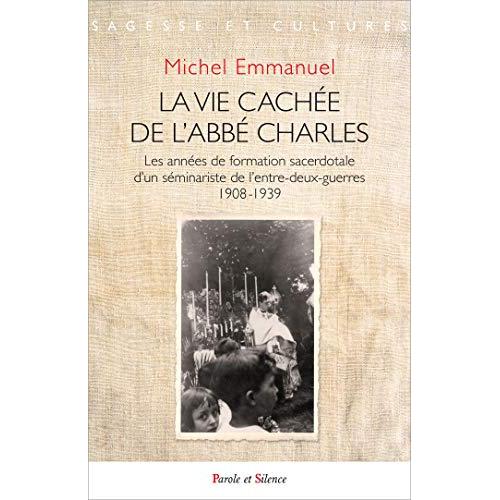 SAGESSE ET CULTURES

Michel Emmanuel

LA VIE CACHÉE
DE L'ABBÉ CHARLES

Les années de formation sacerdotale
d'un séminariste de l'entre-deux-guerres
1908-1939

Parole et Silence